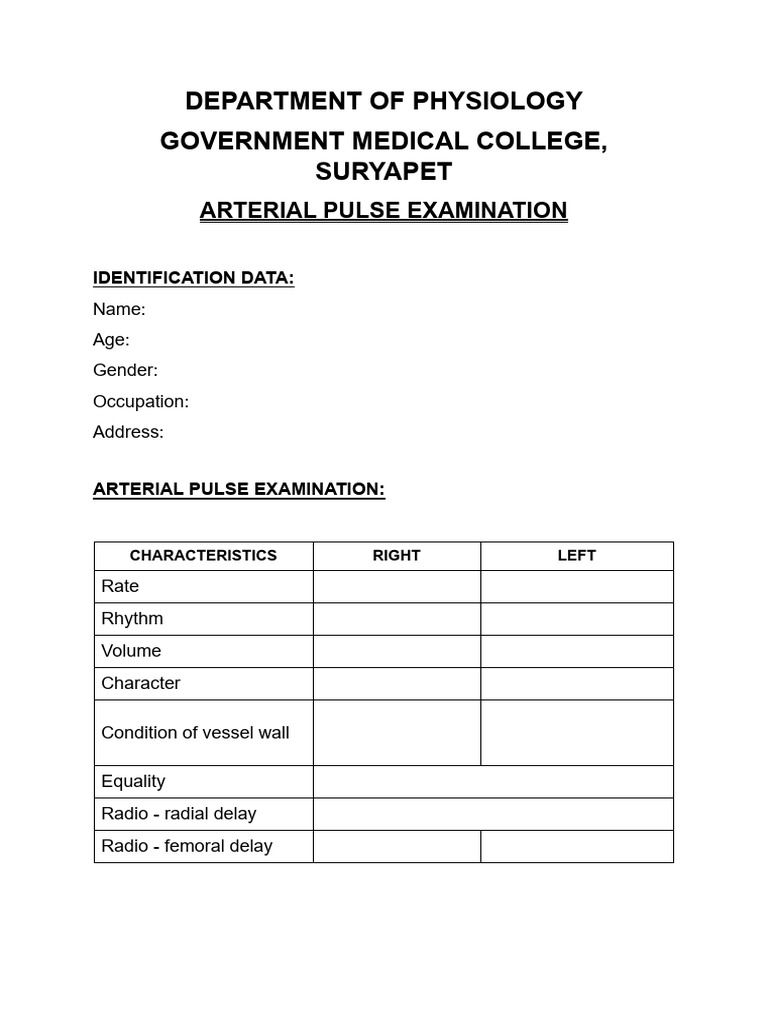 DEPARTMENT OF PHYSIOLOGY

GOVERNMENT MEDICAL COLLEGE, SURYAPET

ARTERIAL PULSE EXAMINATION

IDENTIFICATION DATA:

Name:
Age:
Gender:
Occupation:
Address:

ARTERIAL PULSE EXAMINATION:

| CHARACTERISTICS | RIGHT | LEFT |
|---|---|---|
| Rate | | |
| Rhythm | | |
| Volume | | |
| Character | | |
| Condition of vessel wall | | |
| Equality | | |
| Radio - radial delay | | |
| Radio - femoral delay | | |